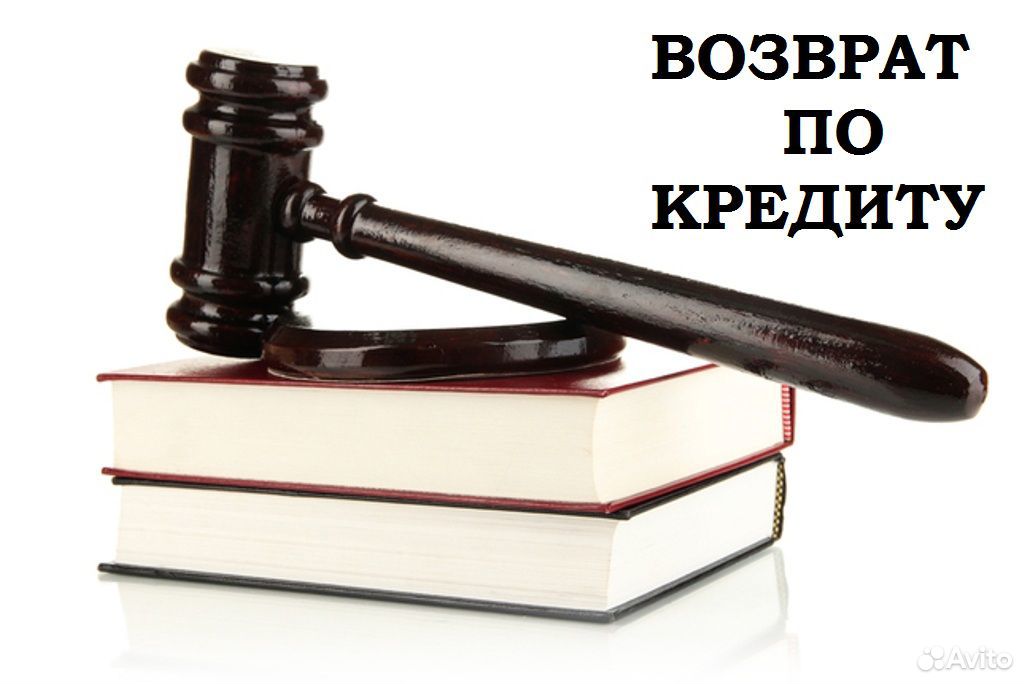 ВОЗВРАТ ПО КРЕДИТУ

Avito